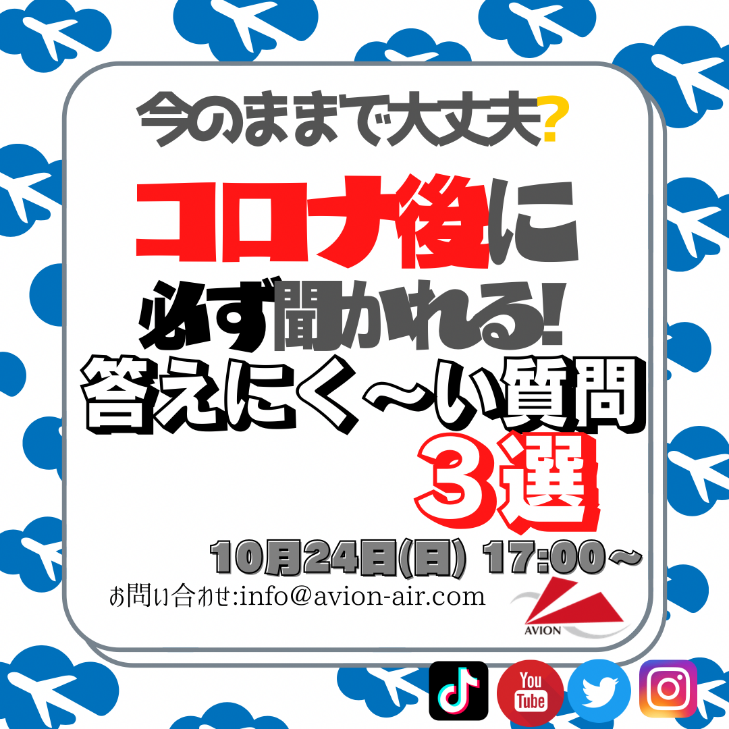 今のままで大丈夫?

コロナ後に

必ず聞かれる!

答えにく〜い質問

3選

10月24日(日) 17:00〜

お問い合わせ:info@avion-air.com

AVION

You Tube